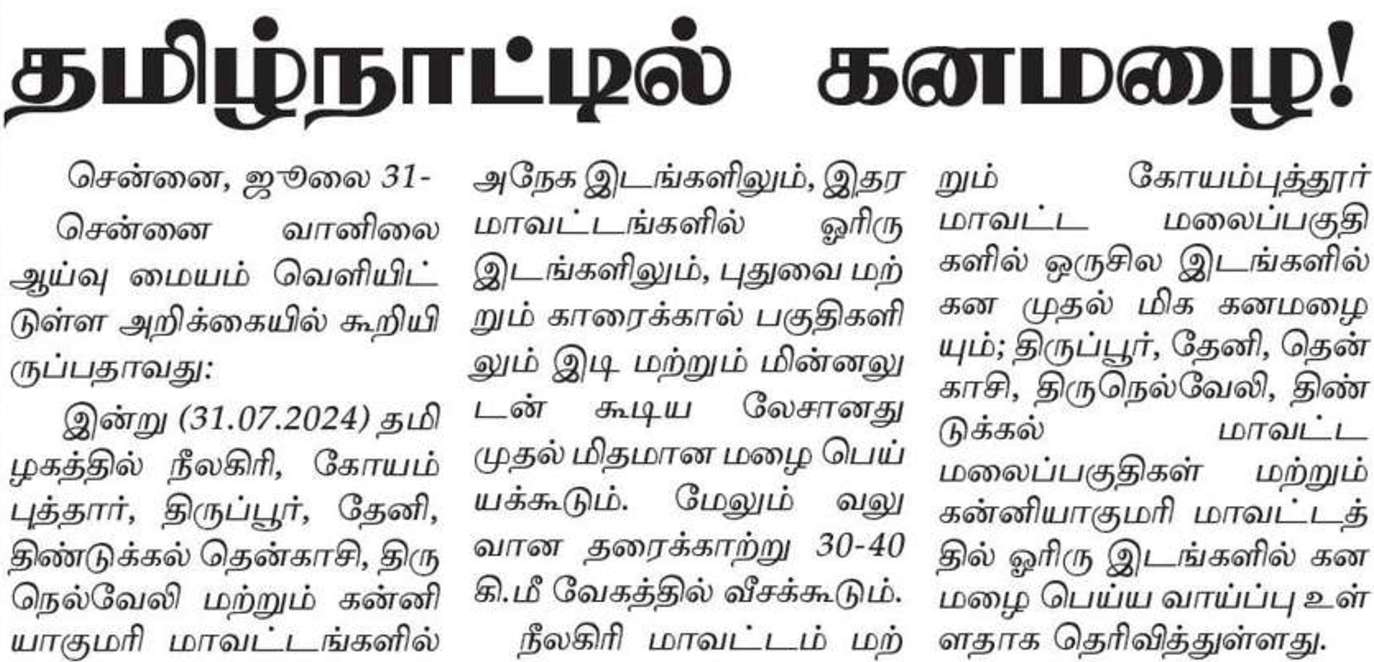 தமிழ்நாட்டில் கனமழை!

சென்னை, ஜூலை 31-

சென்னை வானிலை ஆய்வு மையம் வெளியிட்டுள்ள அறிக்கையில் கூறியிருப்பதாவது:

இன்று (31.07.2024) தமிழகத்தில் நீலகிரி, கோயம்புத்தார், திருப்பூர், தேனி, திண்டுக்கல் தென்காசி, திருநெல்வேலி மற்றும் கன்னியாகுமரி மாவட்டங்களில் அநேக இடங்களிலும், இதர மாவட்டங்களில் ஓரிரு இடங்களிலும், புதுவை மற்றும் காரைக்கால் பகுதிகளிலும் இடி மற்றும் மின்னலுடன் கூடிய லேசானது முதல் மிதமான மழை பெய்யக்கூடும். மேலும் வலுவான தரைக்காற்று 30-40 கி.மீ வேகத்தில் வீசக்கூடும்.

நீலகிரி மாவட்டம் மற்றும் கோயம்புத்தூர் மாவட்ட மலைப்பகுதிகளில் ஒருசில இடங்களில் கன முதல் மிக கனமழையும்; திருப்பூர், தேனி, தென்காசி, திருநெல்வேலி, திண்டுக்கல் மாவட்ட மலைப்பகுதிகள் மற்றும் கன்னியாகுமரி மாவட்டத்தில் ஓரிரு இடங்களில் கன மழை பெய்ய வாய்ப்பு உள்ளதாக தெரிவித்துள்ளது.